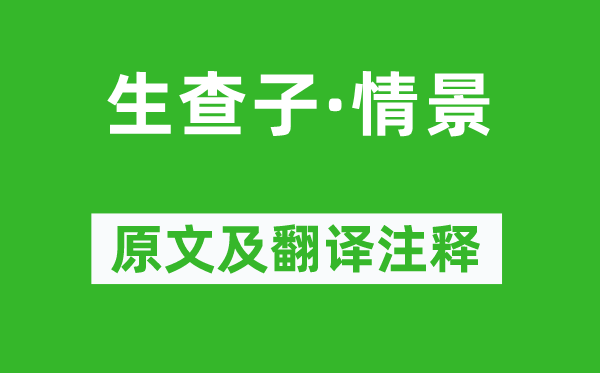 生查子·情景

原文及翻译注释